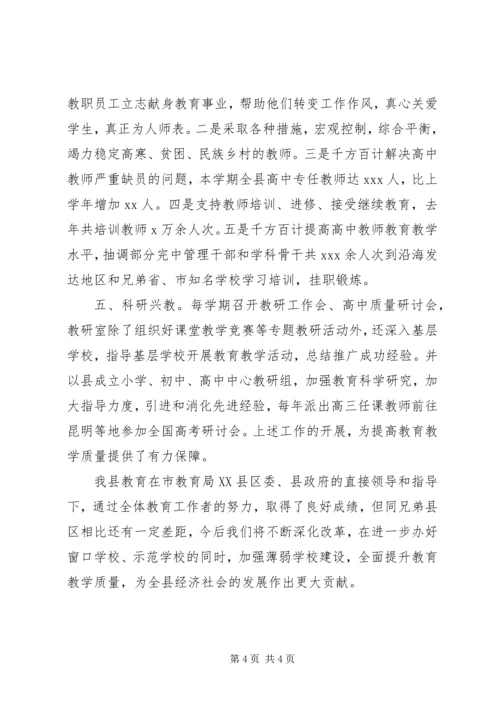 教职员工立志献身教育事业，帮助他们转变工作作风，真心关爱学生，真正为人师表。二是采取各种措施，宏观控制，综合平衡，竭力稳定高寒、贫困、民族乡村的教师。三是千方百计解决高中教师严重缺员的问题，本学期全县高中专任教师达 xxx 人，比上学年增加 xx 人。四是支持教师培训、进修、接受继续教育，去年共培训教师 x 万余人次。五是千方百计提高高中教师教育教学水平，抽调部分完中管理干部和学科骨干共 xxx 余人次到沿海发达地区和兄弟省、市知名学校学习培训，挂职锻炼。

五、科研兴教。每学期召开教研工作会、高中质量研讨会，教研室除了组织好课堂教学竞赛等专题教研活动外，还深入基层学校，指导基层学校开展教育教学活动，总结推广成功经验。并以县成立小学、初中、高中中心教研组，加强教育科学研究，加大指导力度，引进和消化先进经验，每年派出高三任课教师前往昆明等地参加全国高考研讨会。上述工作的开展，为提高教育教学质量提供了有力保障。

我县教育在市教育局 XX 县区委、县政府的直接领导和指导下，通过全体教育工作者的努力，取得了良好成绩，但同兄弟县区相比还有一定差距，今后我们将不断深化改革，在进一步办好窗口学校、示范学校的同时，加强薄弱学校建设，全面提升教育教学质量，为全县经济社会的发展作出更大贡献。

第 4 页 共 4 页